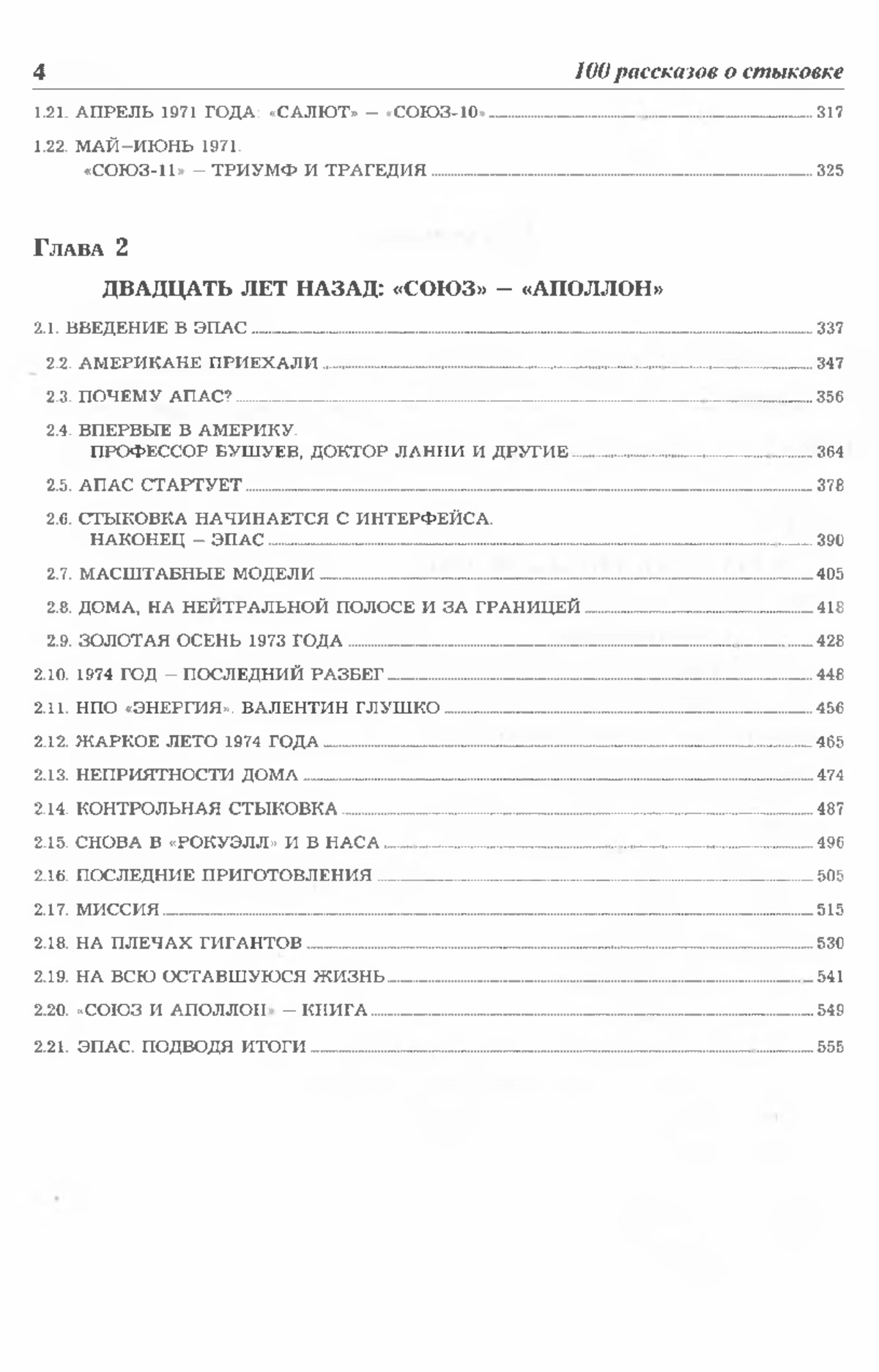 4 100 рассказов о стыковке

1.21. АПРЕЛЬ 1971 ГОДА: «САЛЮТ» – «СОЮЗ-10» 317

1.22. МАЙ–ИЮНЬ 1971. «СОЮЗ-11» – ТРИУМФ И ТРАГЕДИЯ 325

Глава 2

ДВАДЦАТЬ ЛЕТ НАЗАД: «СОЮЗ» – «АПОЛЛОН»

2.1. ВВЕДЕНИЕ В ЭПАС 337

2.2. АМЕРИКАНЕ ПРИЕХАЛИ 347

2.3. ПОЧЕМУ АПАС? 356

2.4. ВПЕРВЫЕ В АМЕРИКУ. ПРОФЕССОР БУШУЕВ, ДОКТОР ЛАННИ И ДРУГИЕ 364

2.5. АПАС СТАРТУЕТ 378

2.6. СТЫКОВКА НАЧИНАЕТСЯ С ИНТЕРФЕЙСА. НАКОНЕЦ – ЭПАС 390

2.7. МАСШТАБНЫЕ МОДЕЛИ 405

2.8. ДОМА, НА НЕЙТРАЛЬНОЙ ПОЛОСЕ И ЗА ГРАНИЦЕЙ 418

2.9. ЗОЛОТАЯ ОСЕНЬ 1973 ГОДА 428

2.10. 1974 ГОД – ПОСЛЕДНИЙ РАЗБЕГ 448

2.11. НПО «ЭНЕРГИЯ». ВАЛЕНТИН ГЛУШКО 456

2.12. ЖАРКОЕ ЛЕТО 1974 ГОДА 465

2.13. НЕПРИЯТНОСТИ ДОМА 474

2.14. КОНТРОЛЬНАЯ СТЫКОВКА 487

2.15. СНОВА В «РОКУЭЛЛ» И В НАСА 496

2.16. ПОСЛЕДНИЕ ПРИГОТОВЛЕНИЯ 505

2.17. МИССИЯ 515

2.18. НА ПЛЕЧАХ ГИГАНТОВ 530

2.19. НА ВСЮ ОСТАВШУЮСЯ ЖИЗНЬ 541

2.20. «СОЮЗ И АПОЛЛОН» – КНИГА 549

2.21. ЭПАС. ПОДВОДЯ ИТОГИ 555